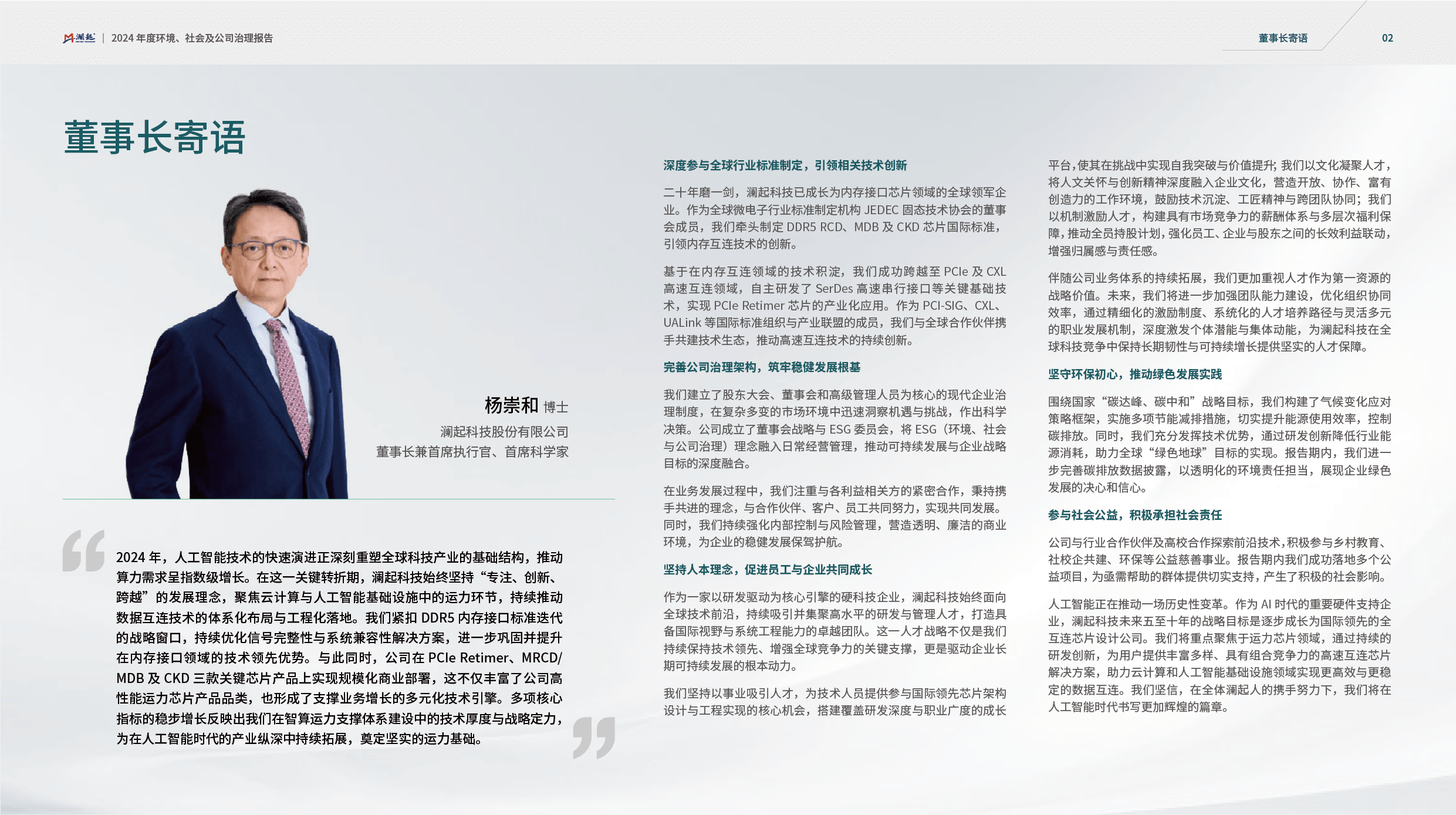 澜起 | 2024 年度环境、社会及公司治理报告

董事长寄语 02

董事长寄语

杨崇和 博士
澜起科技股份有限公司
董事长兼首席执行官、首席科学家

2024 年，人工智能技术的快速演进正深刻重塑全球科技产业的基础结构，推动算力需求呈指数级增长。在这一关键转折期，澜起科技始终坚持“专注、创新、跨越”的发展理念，聚焦云计算与人工智能基础设施中的运力环节，持续推动数据互连技术的体系化布局与工程化落地。我们紧扣 DDR5 内存接口标准迭代的战略窗口，持续优化信号完整性与系统兼容性解决方案，进一步巩固并提升在内存接口领域的技术领先优势。与此同时，公司在 PCIe Retimer、MRCD/MDB 及 CKD 三款关键芯片产品上实现规模化商业部署，这不仅丰富了公司高性能运力芯片产品品类，也形成了支撑业务增长的多元化技术引擎。多项核心指标的稳步增长反映出我们在智算运力支撑体系建设中的技术厚度与战略定力，为在人工智能时代的产业纵深中持续拓展，奠定坚实的运力基础。

深度参与全球行业标准制定，引领相关技术创新

二十年磨一剑，澜起科技已成长为内存接口芯片领域的全球领军企业。作为全球微电子行业标准制定机构 JEDEC 固态技术协会的董事会成员，我们牵头制定 DDR5 RCD、MDB 及 CKD 芯片国际标准，引领内存互连技术的创新。

基于在内存互连领域的技术积淀，我们成功跨越至 PCIe 及 CXL 高速互连领域，自主研发了 SerDes 高速串行接口等关键基础技术，实现 PCIe Retimer 芯片的产业化应用。作为 PCI-SIG、CXL、UALink 等国际标准组织与产业联盟的成员，我们与全球合作伙伴携手共建技术生态，推动高速互连技术的持续创新。

完善公司治理架构，筑牢稳健发展根基

我们建立了股东大会、董事会和高级管理人员为核心的现代企业治理制度，在复杂多变的市场环境中迅速洞察机遇与挑战，作出科学决策。公司成立了董事会战略与 ESG 委员会，将 ESG（环境、社会与公司治理）理念融入日常经营管理，推动可持续发展与企业战略目标的深度融合。

在业务发展过程中，我们注重与各利益相关方的紧密合作，秉持携手共进的理念，与合作伙伴、客户、员工共同努力，实现共同发展。同时，我们持续强化内部控制与风险管理，营造透明、廉洁的商业环境，为企业的稳健发展保驾护航。

坚持人本理念，促进员工与企业共同成长

作为一家以研发驱动为核心引擎的硬科技企业，澜起科技始终面向全球技术前沿，持续吸引并集聚高水平的研发与管理人才，打造具备国际视野与系统工程能力的卓越团队。这一人才战略不仅是我们持续保持技术领先、增强全球竞争力的关键支撑，更是驱动企业长期可持续发展的根本动力。

我们坚持以事业吸引人才，为技术人员提供参与国际领先芯片架构设计与工程实现的核心机会，搭建覆盖研发深度与职业广度的成长平台，使其在挑战中实现自我突破与价值提升；我们以文化凝聚人才，将人文关怀与创新精神深度融入企业文化，营造开放、协作、富有创造力的工作环境，鼓励技术沉淀、工匠精神与跨团队协同；我们以机制激励人才，构建具有市场竞争力的薪酬体系与多层次福利保障，推动全员持股计划，强化员工、企业与股东之间的长效利益联动，增强归属感与责任感。

伴随公司业务体系的持续拓展，我们更加重视人才作为第一资源的战略价值。未来，我们将进一步加强团队能力建设，优化组织协同效率，通过精细化的激励制度、系统化的人才培养路径与灵活多元的职业发展机制，深度激发个体潜能与集体动能，为澜起科技在全球科技竞争中保持长期韧性与可持续增长提供坚实的人才保障。

坚守环保初心，推动绿色发展实践

围绕国家“碳达峰、碳中和”战略目标，我们构建了气候变化应对策略框架，实施多项节能减排措施，切实提升能源使用效率，控制碳排放。同时，我们充分发挥技术优势，通过研发创新降低行业能源消耗，助力全球“绿色地球”目标的实现。报告期内，我们进一步完善碳排放数据披露，以透明化的环境责任担当，展现企业绿色发展的决心和信心。

参与社会公益，积极承担社会责任

公司与行业合作伙伴及高校合作探索前沿技术，积极参与乡村教育、社校企共建、环保等公益慈善事业。报告期内我们成功落地多个公益项目，为亟需帮助的群体提供切实支持，产生了积极的社会影响。

人工智能正在推动一场历史性变革。作为 AI 时代的重要硬件支持企业，澜起科技未来五至十年的战略目标是逐步成长为国际领先的全互连芯片设计公司。我们将重点聚焦于运力芯片领域，通过持续的研发创新，为用户提供丰富多样、具有组合竞争力的高速互连芯片解决方案，助力云计算和人工智能基础设施领域实现更高效与更稳定的数据互连。我们坚信，在全体澜起人的携手努力下，我们将在人工智能时代书写更加辉煌的篇章。